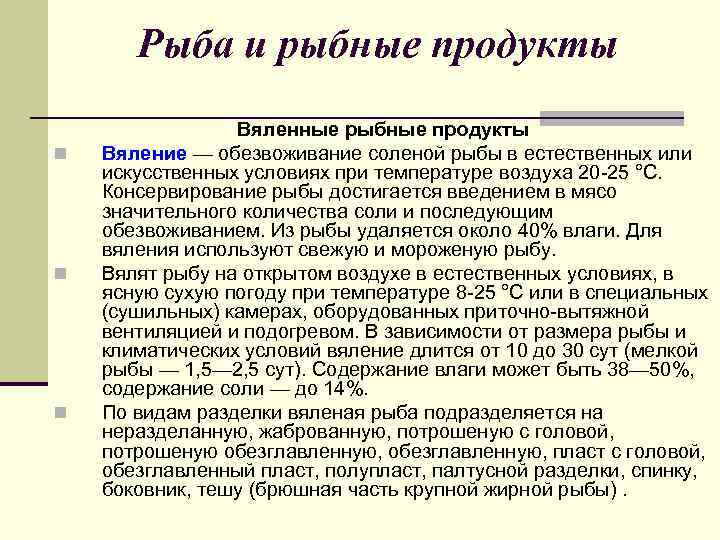 Рыба и рыбные продукты

Вяленные рыбные продукты

Вяление — обезвоживание соленой рыбы в естественных или искусственных условиях при температуре воздуха 20-25 °С. Консервирование рыбы достигается введением в мясо значительного количества соли и последующим обезвоживанием. Из рыбы удаляется около 40% влаги. Для вяления используют свежую и мороженую рыбу.

Вялят рыбу на открытом воздухе в естественных условиях, в ясную сухую погоду при температуре 8-25 °С или в специальных (сушильных) камерах, оборудованных приточно-вытяжной вентиляцией и подогревом. В зависимости от размера рыбы и климатических условий вяление длится от 10 до 30 сут (мелкой рыбы — 1,5—2,5 сут). Содержание влаги может быть 38—50%, содержание соли — до 14%.

По видам разделки вяленая рыба подразделяется на неразделанную, жаброванную, потрошеную с головой, потрошеную обезглавленную, обезглавленную, пласт с головой, обезглавленный пласт, полупласт, палтусной разделки, спинку, боковник, тешу (брюшная часть крупной жирной рыбы) .